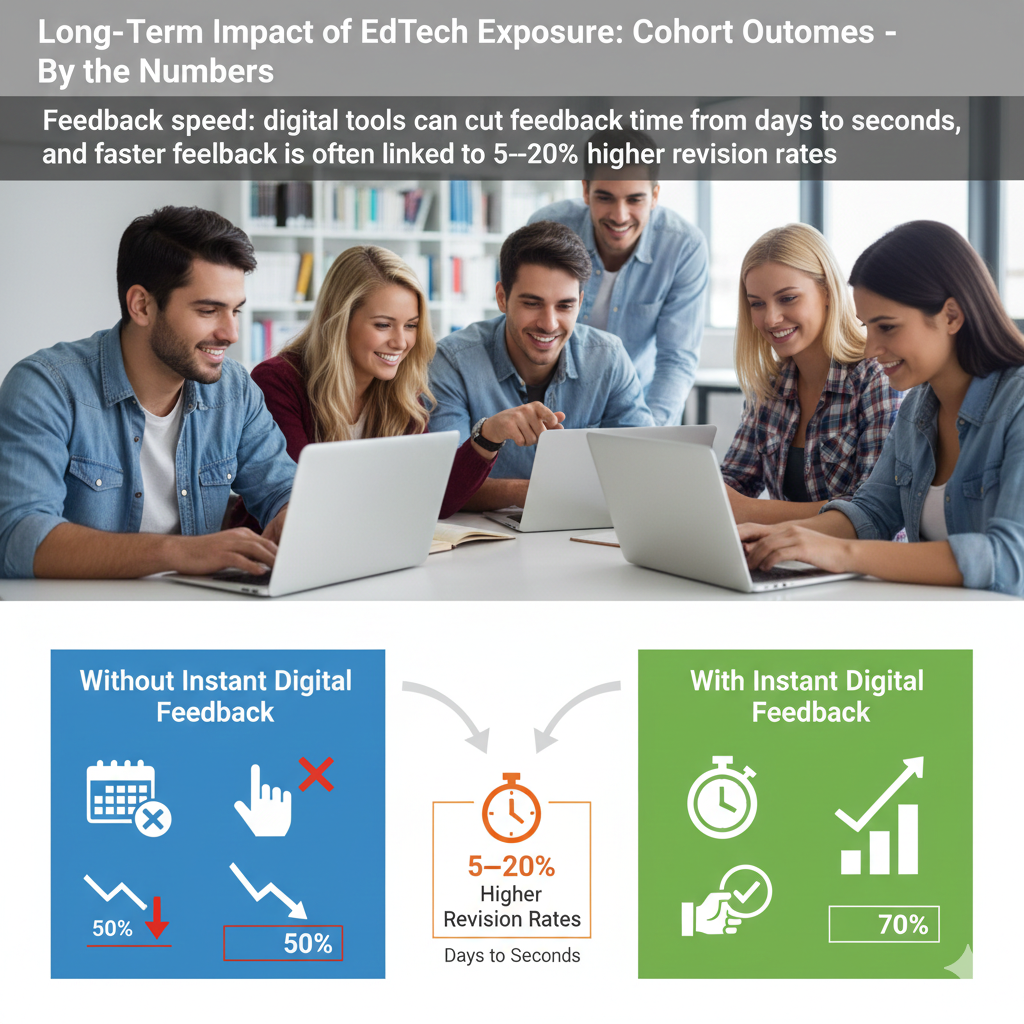 Long-Term Impact of EdTech Exposure: Cohort Outomes - By the Numbers

Feedback speed: digital tools can cut feedback time from days to seconds, and faster feelback is often linked to 5--20% higher revision rates

Without Instant Digital Feedback

50%

50%

5–20%
Higher
Revision Rates

Days to Seconds

With Instant Digital Feedback

70%